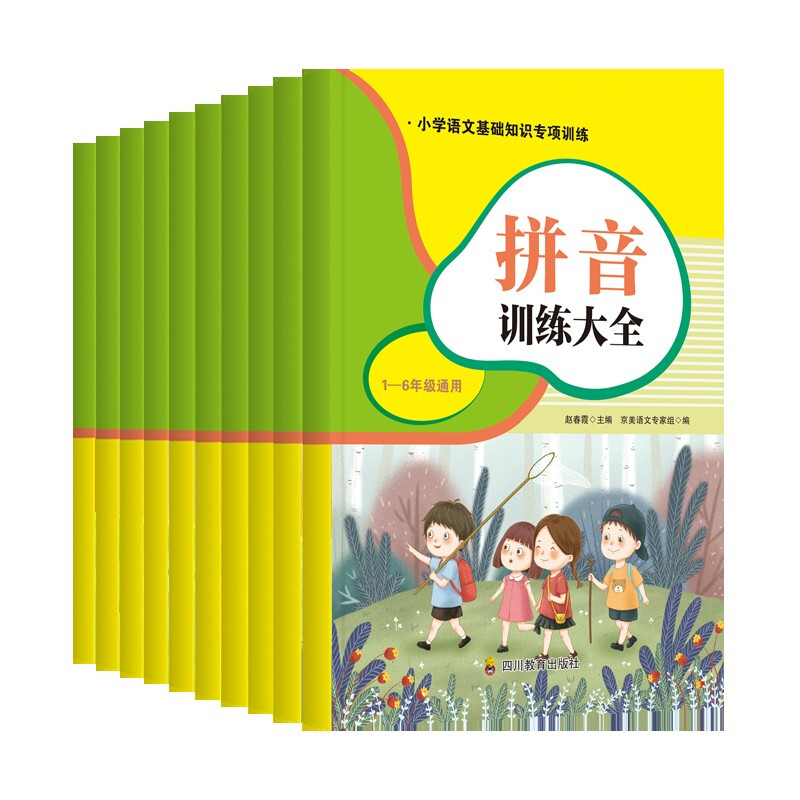 · 小学语文基础知识专项训练

拼音
训练大全

1—6年级通用

赵春霞◇主编　京美语文专家组◇编

四川教育出版社